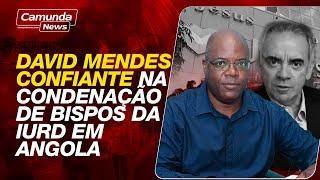 Camunda News

DAVID MENDES CONFIANTE NA CONDENAÇÃO DE BISPOS DA IURD EM ANGOLA